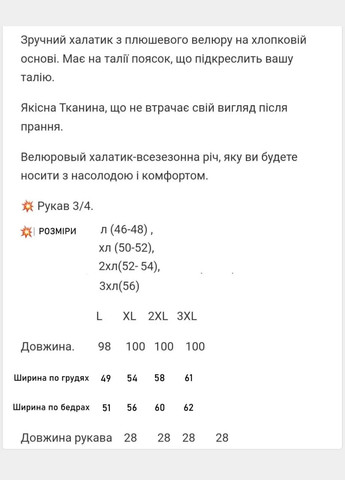 Зручний халатик з плюшевого велюру на хлопковій основі. Має на талії поясок, що підкреслить вашу талію.

Якісна Тканина, що не втрачає свій вигляд після прання.

Велюровый халатик-всезезонна річ, яку ви будете носити з насолодою і комфортом.

💥 Рукав 3/4.

💥| РОЗМІРИ л (46-48) ,
хл (50-52),
2хл(52- 54),
3хл(56)

| | L | XL | 2XL | 3XL |
|---|---|---|---|---|
| Довжина. | 98 | 100 | 100 | 100 |
| Ширина по грудях | 49 | 54 | 58 | 61 |
| Ширина по бедрах | 51 | 56 | 60 | 62 |
| Довжина рукава | 28 | 28 | 28 | 28 |